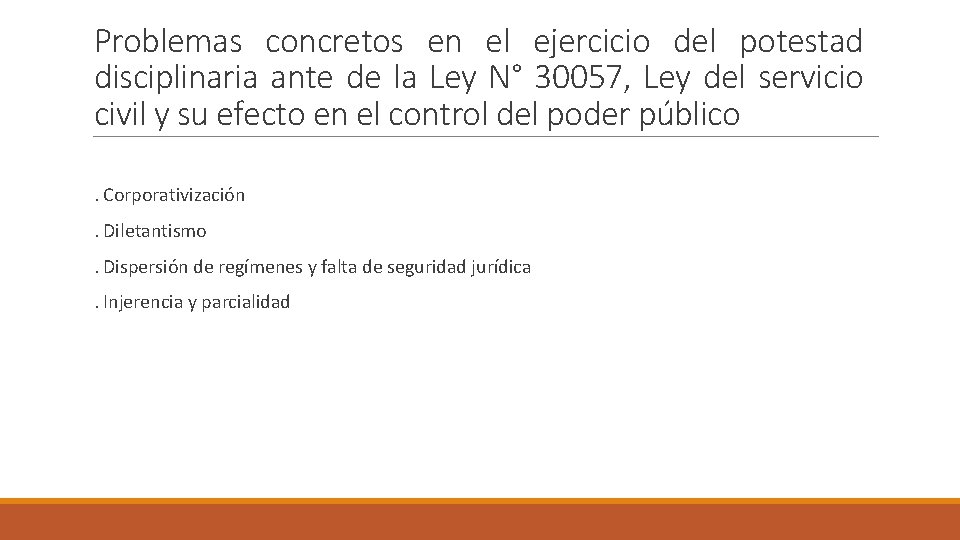 Problemas concretos en el ejercicio del potestad disciplinaria ante de la Ley N° 30057, Ley del servicio civil y su efecto en el control del poder público

. Corporativización

. Diletantismo

. Dispersión de regímenes y falta de seguridad jurídica

. Injerencia y parcialidad